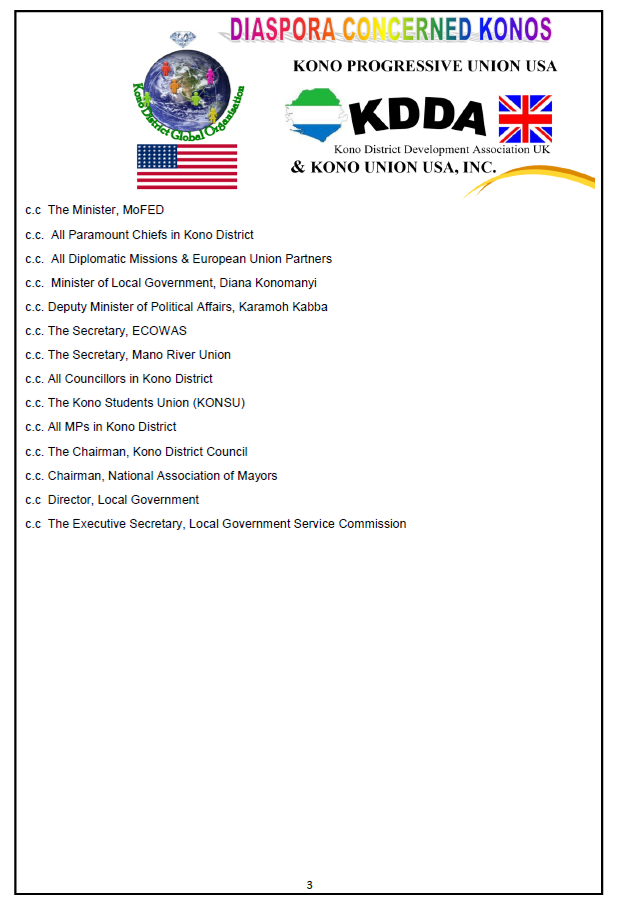 DIASPORA CONCERNED KONOS

Kono District Global Organisation

KONO PROGRESSIVE UNION USA

KDDA

Kono District Development Association UK

& KONO UNION USA, INC.

c.c The Minister, MoFED

c.c. All Paramount Chiefs in Kono District

c.c. All Diplomatic Missions & European Union Partners

c.c. Minister of Local Government, Diana Konomanyi

c.c. Deputy Minister of Political Affairs, Karamoh Kabba

c.c. The Secretary, ECOWAS

c.c. The Secretary, Mano River Union

c.c. All Councillors in Kono District

c.c. The Kono Students Union (KONSU)

c.c. All MPs in Kono District

c.c. The Chairman, Kono District Council

c.c. Chairman, National Association of Mayors

c.c Director, Local Government

c.c The Executive Secretary, Local Government Service Commission

3